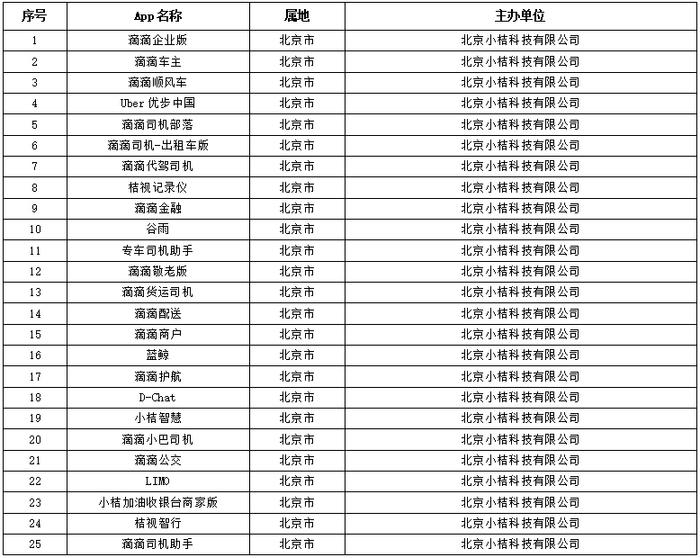 | 序号 | App名称 | 属地 | 主办单位 |
|---|---|---|---|
| 1 | 滴滴企业版 | 北京市 | 北京小桔科技有限公司 |
| 2 | 滴滴车主 | 北京市 | 北京小桔科技有限公司 |
| 3 | 滴滴顺风车 | 北京市 | 北京小桔科技有限公司 |
| 4 | Uber优步中国 | 北京市 | 北京小桔科技有限公司 |
| 5 | 滴滴司机部落 | 北京市 | 北京小桔科技有限公司 |
| 6 | 滴滴司机-出租车版 | 北京市 | 北京小桔科技有限公司 |
| 7 | 滴滴代驾司机 | 北京市 | 北京小桔科技有限公司 |
| 8 | 桔视记录仪 | 北京市 | 北京小桔科技有限公司 |
| 9 | 滴滴金融 | 北京市 | 北京小桔科技有限公司 |
| 10 | 谷雨 | 北京市 | 北京小桔科技有限公司 |
| 11 | 专车司机助手 | 北京市 | 北京小桔科技有限公司 |
| 12 | 滴滴敬老版 | 北京市 | 北京小桔科技有限公司 |
| 13 | 滴滴货运司机 | 北京市 | 北京小桔科技有限公司 |
| 14 | 滴滴配送 | 北京市 | 北京小桔科技有限公司 |
| 15 | 滴滴商户 | 北京市 | 北京小桔科技有限公司 |
| 16 | 蓝鲸 | 北京市 | 北京小桔科技有限公司 |
| 17 | 滴滴护航 | 北京市 | 北京小桔科技有限公司 |
| 18 | D-Chat | 北京市 | 北京小桔科技有限公司 |
| 19 | 小桔智慧 | 北京市 | 北京小桔科技有限公司 |
| 20 | 滴滴小巴司机 | 北京市 | 北京小桔科技有限公司 |
| 21 | 滴滴公交 | 北京市 | 北京小桔科技有限公司 |
| 22 | LIMO | 北京市 | 北京小桔科技有限公司 |
| 23 | 小桔加油收银台商家版 | 北京市 | 北京小桔科技有限公司 |
| 24 | 桔视智行 | 北京市 | 北京小桔科技有限公司 |
| 25 | 滴滴司机助手 | 北京市 | 北京小桔科技有限公司 |